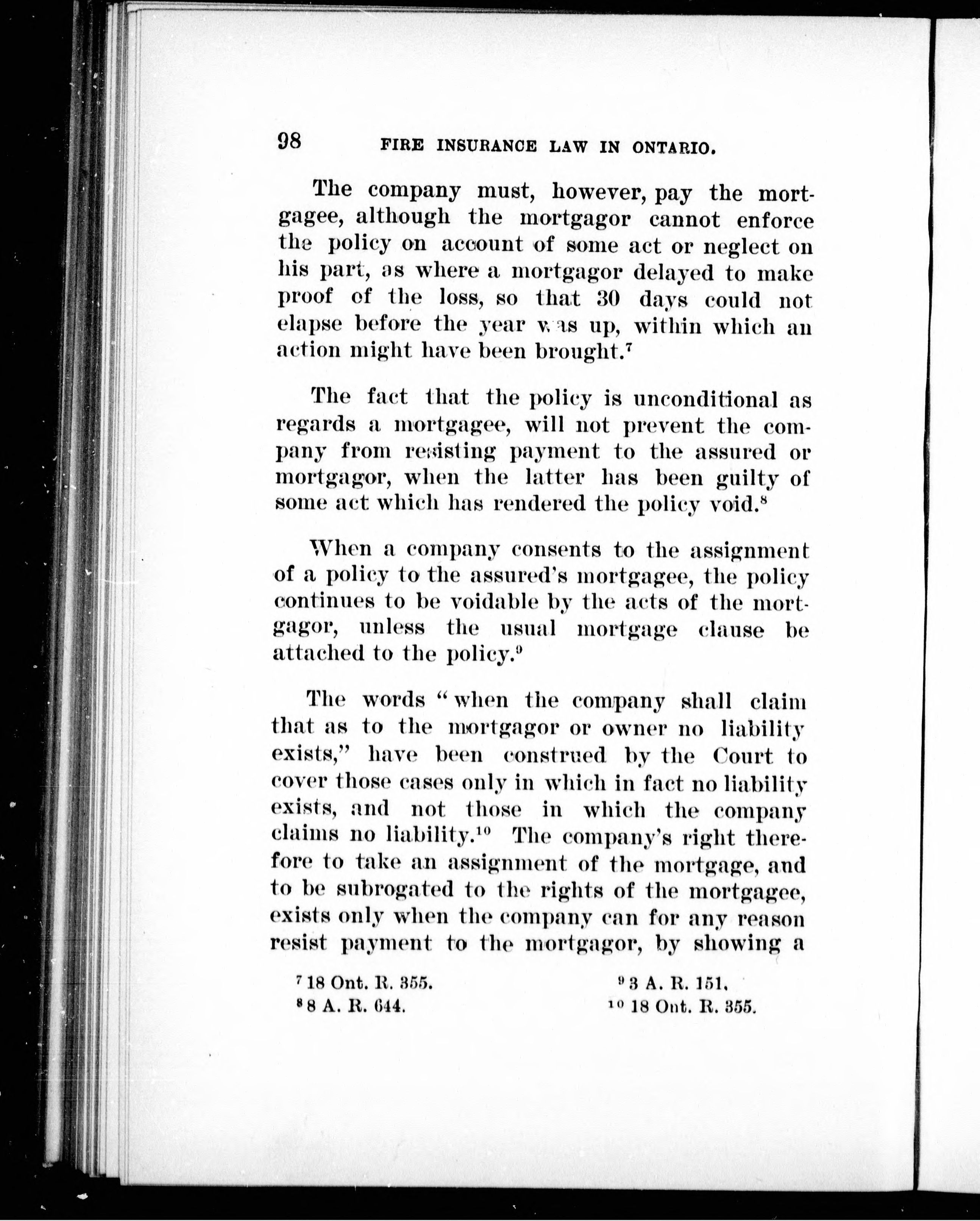 98 FIRE INSURANCE LAW IN ONTARIO.

The company must, however, pay the mortgagee, although the mortgagor cannot enforce the policy on account of some act or neglect on his part, as where a mortgagor delayed to make proof of the loss, so that 30 days could not elapse before the year was up, within which an action might have been brought.$^7$

The fact that the policy is unconditional as regards a mortgagee, will not prevent the company from resisting payment to the assured or mortgagor, when the latter has been guilty of some act which has rendered the policy void.$^8$

When a company consents to the assignment of a policy to the assured's mortgagee, the policy continues to be voidable by the acts of the mortgagor, unless the usual mortgage clause be attached to the policy.$^9$

The words "when the company shall claim that as to the mortgagor or owner no liability exists," have been construed by the Court to cover those cases only in which in fact no liability exists, and not those in which the company claims no liability.$^{10}$ The company's right therefore to take an assignment of the mortgage, and to be subrogated to the rights of the mortgagee, exists only when the company can for any reason resist payment to the mortgagor, by showing a

$^7$ 18 Ont. R. 355.
$^8$ 8 A. R. 644.
$^9$ 3 A. R. 151.
$^{10}$ 18 Ont. R. 355.